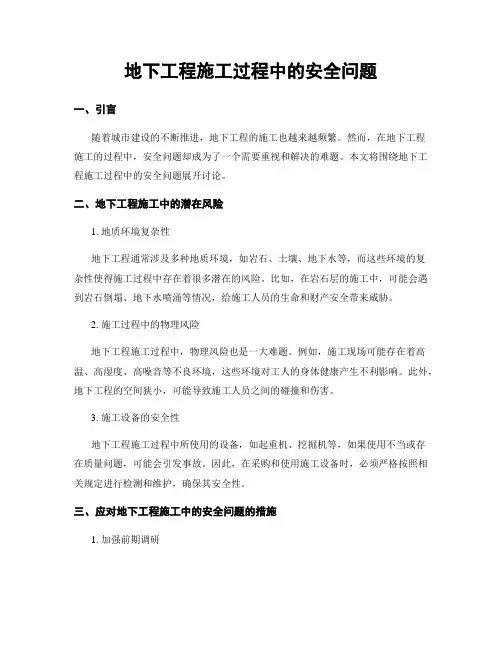 地下工程施工过程中的安全问题

一、引言

随着城市建设的不断推进，地下工程的施工也越来越频繁。然而，在地下工程施工的过程中，安全问题却成为了一个需要重视和解决的难题。本文将围绕地下工程施工过程中的安全问题展开讨论。

二、地下工程施工中的潜在风险

1. 地质环境复杂性

地下工程通常涉及多种地质环境，如岩石、土壤、地下水等，而这些环境的复杂性使得施工过程中存在着很多潜在的风险。比如，在岩石层的施工中，可能会遇到岩石倒塌、地下水喷涌等情况，给施工人员的生命和财产安全带来威胁。

2. 施工过程中的物理风险

地下工程施工过程中，物理风险也是一大难题。例如，施工现场可能存在着高温、高湿度、高噪音等不良环境，这些环境对工人的身体健康产生不利影响。此外，地下工程的空间狭小，可能导致施工人员之间的碰撞和伤害。

3. 施工设备的安全性

地下工程施工过程中所使用的设备，如起重机、挖掘机等，如果使用不当或存在质量问题，可能会引发事故。因此，在采购和使用施工设备时，必须严格按照相关规定进行检测和维护，确保其安全性。

三、应对地下工程施工中的安全问题的措施

1. 加强前期调研